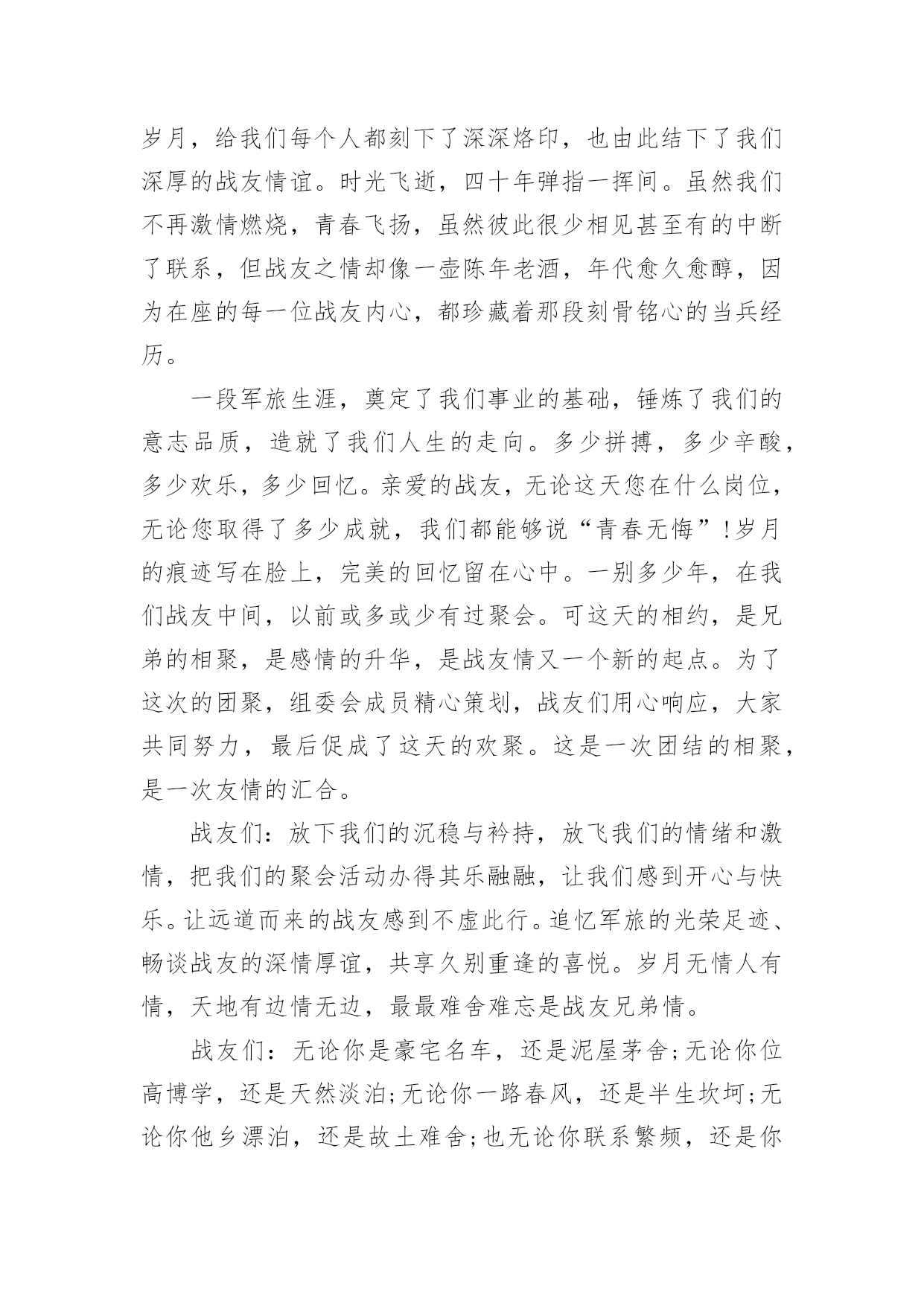 岁月，给我们每个人都刻下了深深烙印，也由此结下了我们深厚的战友情谊。时光飞逝，四十年弹指一挥间。虽然我们不再激情燃烧，青春飞扬，虽然彼此很少相见甚至有的中断了联系，但战友之情却像一壶陈年老酒，年代愈久愈醇，因为在座的每一位战友内心，都珍藏着那段刻骨铭心的当兵经历。

一段军旅生涯，奠定了我们事业的基础，锤炼了我们的意志品质，造就了我们人生的走向。多少拼搏，多少辛酸，多少欢乐，多少回忆。亲爱的战友，无论这天您在什么岗位，无论您取得了多少成就，我们都能够说“青春无悔”!岁月的痕迹写在脸上，完美的回忆留在心中。一别多少年，在我们战友中间，以前或多或少有过聚会。可这天的相约，是兄弟的相聚，是感情的升华，是战友情又一个新的起点。为了这次的团聚，组委会成员精心策划，战友们用心响应，大家共同努力，最后促成了这天的欢聚。这是一次团结的相聚，是一次友情的汇合。

战友们：放下我们的沉稳与衿持，放飞我们的情绪和激情，把我们的聚会活动办得其乐融融，让我们感到开心与快乐。让远道而来的战友感到不虚此行。追忆军旅的光荣足迹、畅谈战友的深情厚谊，共享久别重逢的喜悦。岁月无情人有情，天地有边情无边，最最难舍难忘是战友兄弟情。

战友们：无论你是豪宅名车，还是泥屋茅舍;无论你位高博学，还是天然淡泊;无论你一路春风，还是半生坎坷;无论你他乡漂泊，还是故土难舍;也无论你联系繁频，还是你